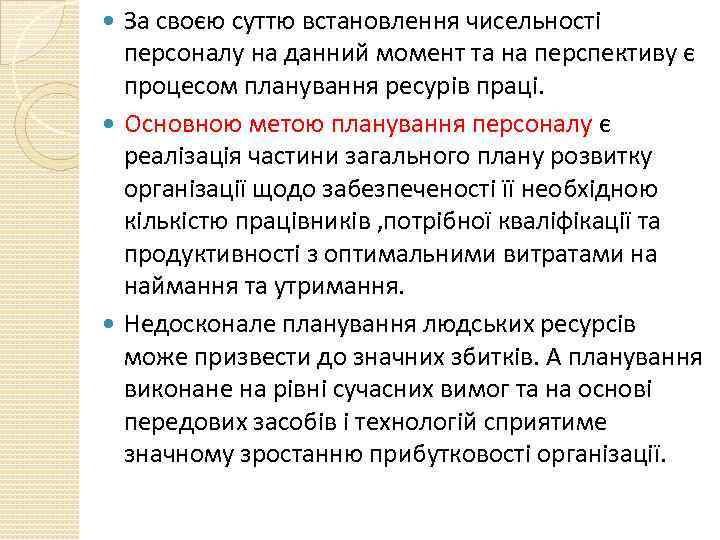 За своєю суттю встановлення чисельності персоналу на данний момент та на перспективу є процесом планування ресурів праці.

Основною метою планування персоналу є реалізація частини загального плану розвитку організації щодо забезпеченості її необхідною кількістю працівників ,потрібної кваліфікації та продуктивності з оптимальними витратами на наймання та утримання.

Недосконале планування людських ресурсів може призвести до значних збитків. А планування виконане на рівні сучасних вимог та на основі передових засобів і технологій сприятиме значному зростанню прибутковості організації.